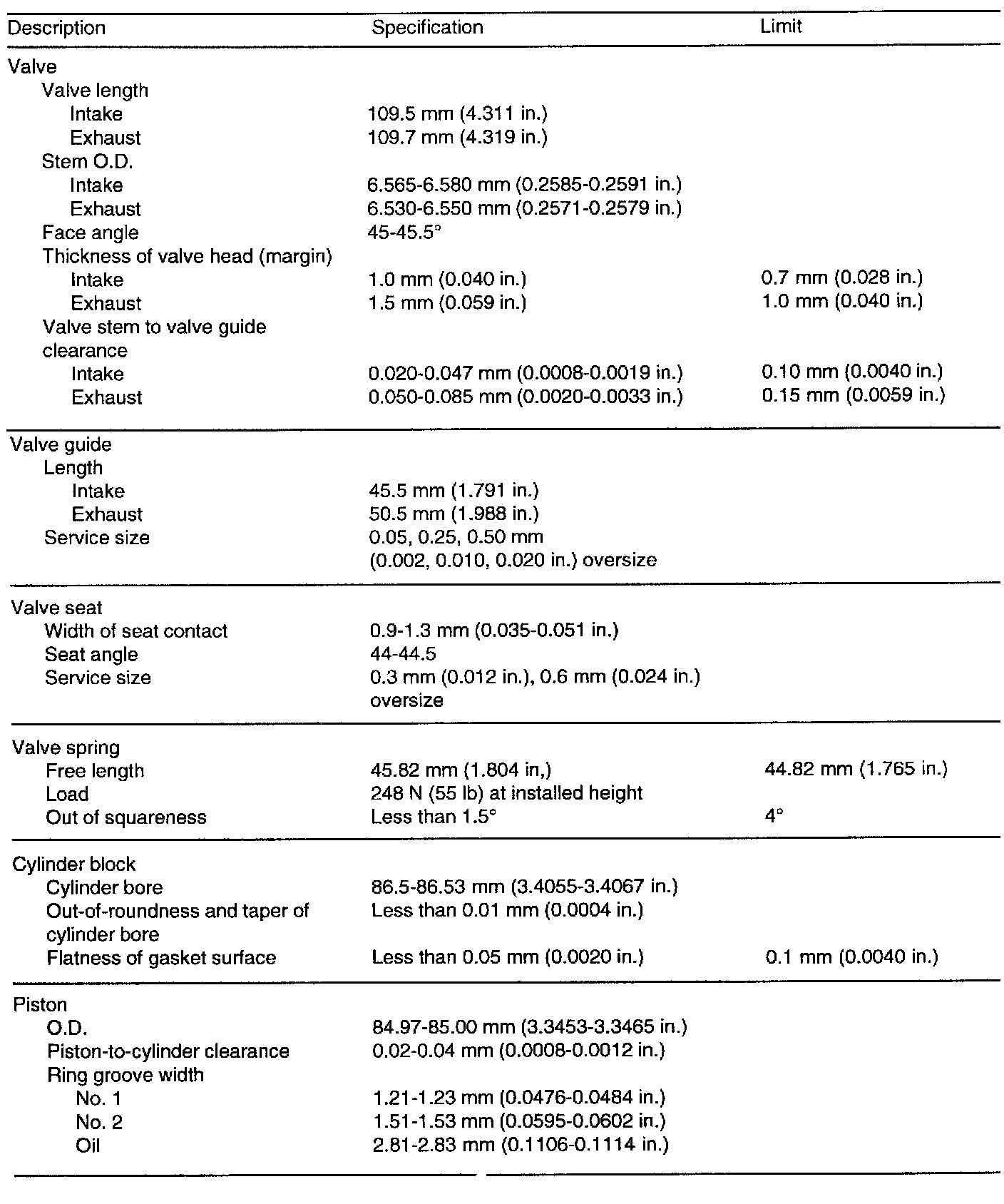 | Description | Specification | Limit |
|---|---|---|
| Valve | | |
| Valve length | | |
| Intake | 109.5 mm (4.311 in.) | |
| Exhaust | 109.7 mm (4.319 in.) | |
| Stem O.D. | | |
| Intake | 6.565-6.580 mm (0.2585-0.2591 in.) | |
| Exhaust | 6.530-6.550 mm (0.2571-0.2579 in.) | |
| Face angle | 45-45.5° | |
| Thickness of valve head (margin) | | |
| Intake | 1.0 mm (0.040 in.) | 0.7 mm (0.028 in.) |
| Exhaust | 1.5 mm (0.059 in.) | 1.0 mm (0.040 in.) |
| Valve stem to valve guide clearance | | |
| Intake | 0.020-0.047 mm (0.0008-0.0019 in.) | 0.10 mm (0.0040 in.) |
| Exhaust | 0.050-0.085 mm (0.0020-0.0033 in.) | 0.15 mm (0.0059 in.) |
| Valve guide | | |
| Length | | |
| Intake | 45.5 mm (1.791 in.) | |
| Exhaust | 50.5 mm (1.988 in.) | |
| Service size | 0.05, 0.25, 0.50 mm (0.002, 0.010, 0.020 in.) oversize | |
| Valve seat | | |
| Width of seat contact | 0.9-1.3 mm (0.035-0.051 in.) | |
| Seat angle | 44-44.5 | |
| Service size | 0.3 mm (0.012 in.), 0.6 mm (0.024 in.) oversize | |
| Valve spring | | |
| Free length | 45.82 mm (1.804 in,) | 44.82 mm (1.765 in.) |
| Load | 248 N (55 lb) at installed height | |
| Out of squareness | Less than 1.5° | 4° |
| Cylinder block | | |
| Cylinder bore | 86.5-86.53 mm (3.4055-3.4067 in.) | |
| Out-of-roundness and taper of cylinder bore | Less than 0.01 mm (0.0004 in.) | |
| Flatness of gasket surface | Less than 0.05 mm (0.0020 in.) | 0.1 mm (0.0040 in.) |
| Piston | | |
| O.D. | 84.97-85.00 mm (3.3453-3.3465 in.) | |
| Piston-to-cylinder clearance | 0.02-0.04 mm (0.0008-0.0012 in.) | |
| Ring groove width | | |
| No. 1 | 1.21-1.23 mm (0.0476-0.0484 in.) | |
| No. 2 | 1.51-1.53 mm (0.0595-0.0602 in.) | |
| Oil | 2.81-2.83 mm (0.1106-0.1114 in.) | |